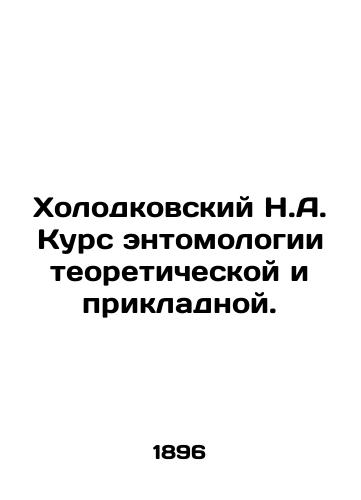 Холодковский Н.А. Курс энтомологии теоретической и прикладной.

1896